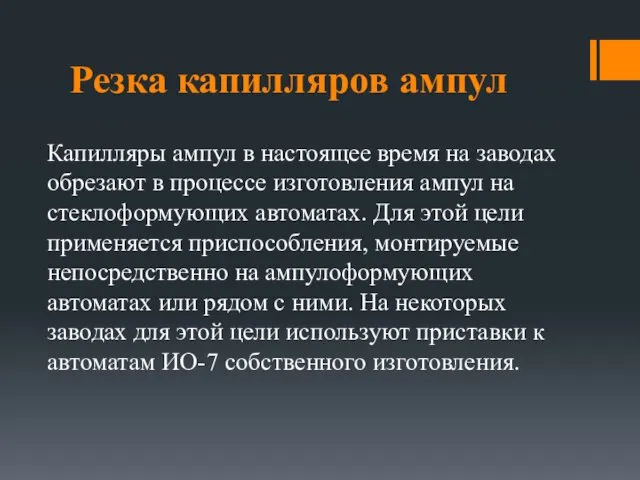 Резка капилляров ампул

Капилляры ампул в настоящее время на заводах обрезают в процессе изготовления ампул на стеклоформующих автоматах. Для этой цели применяется приспособления, монтируемые непосредственно на ампулоформующих автоматах или рядом с ними. На некоторых заводах для этой цели используют приставки к автоматам ИО-7 собственного изготовления.